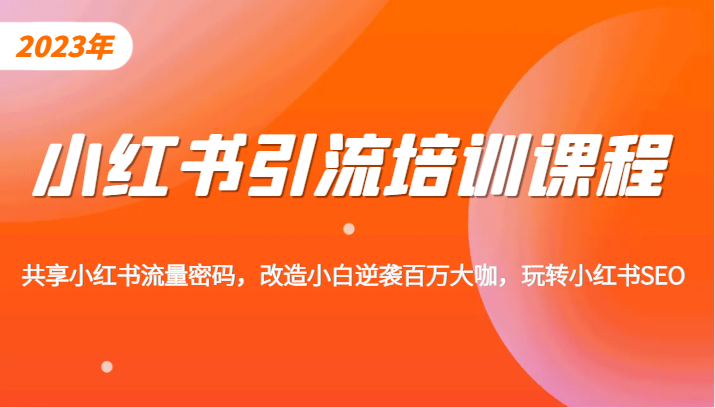 2023年

小红书引流培训课程

共享小红书流量密码，改造小白逆袭百万大咖，玩转小红书SEO